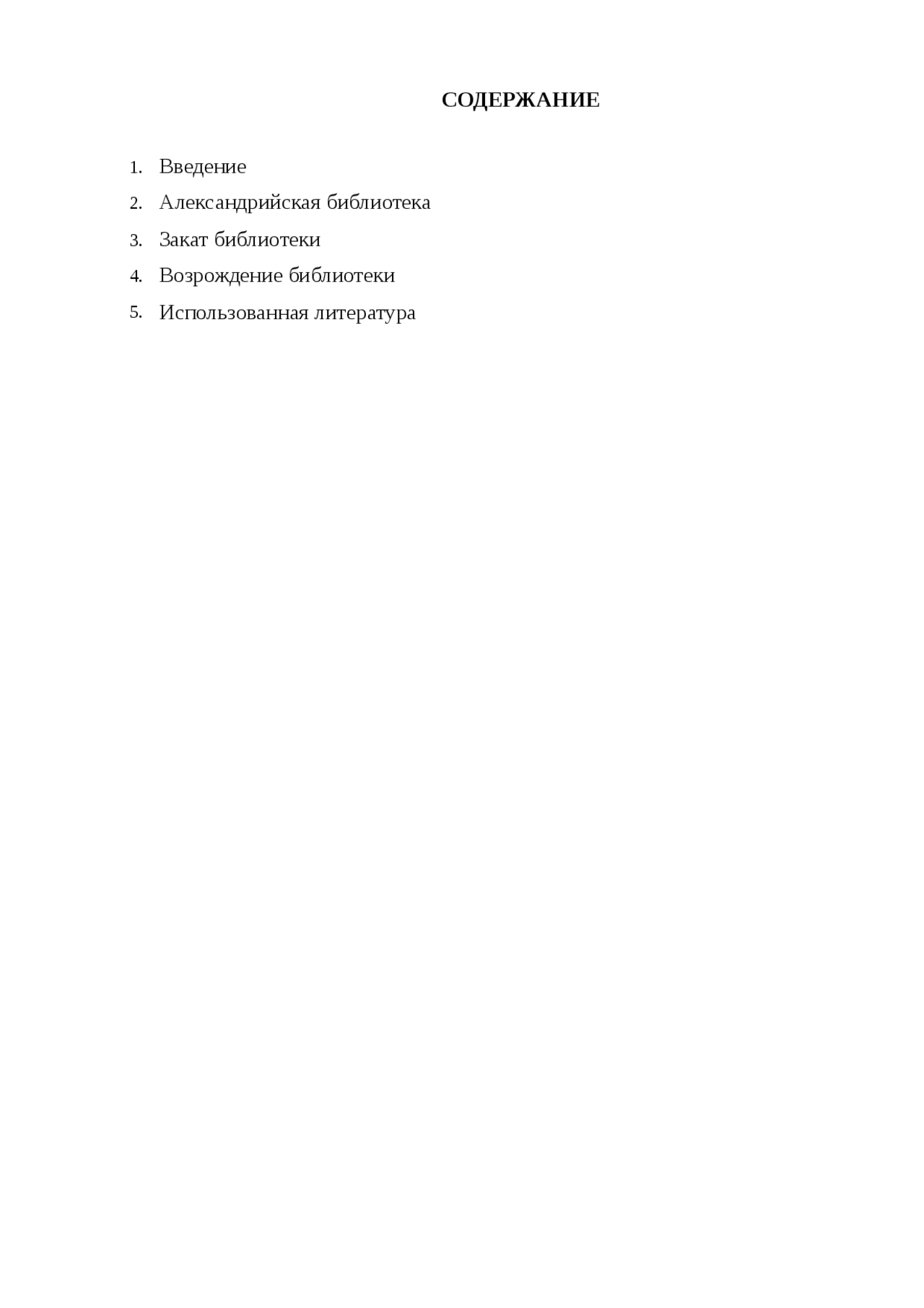 СОДЕРЖАНИЕ

1. Введение
2. Александрийская библиотека
3. Закат библиотеки
4. Возрождение библиотеки
5. Использованная литература